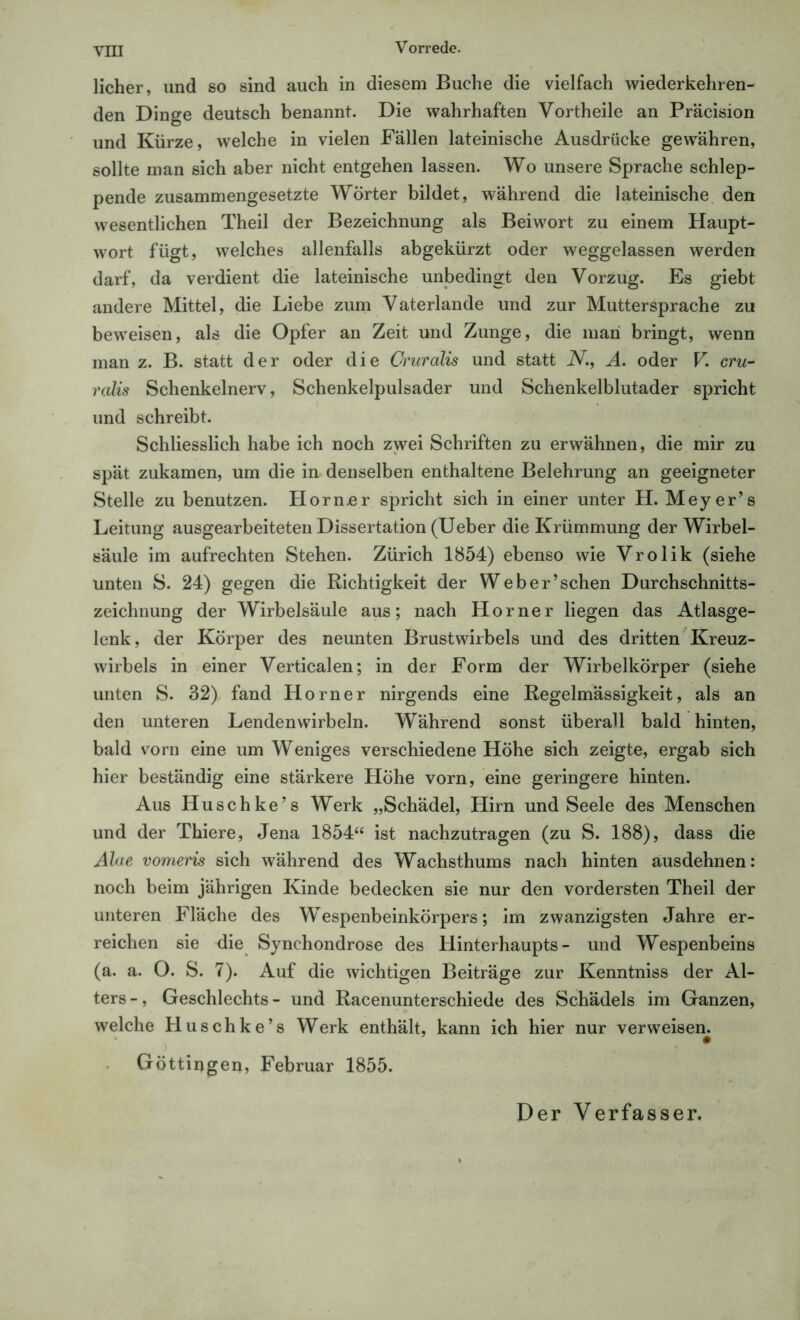 VIII Vorrede.

licher, und so sind auch in diesem Buche die vielfach wiederkehrenden Dinge deutsch benannt. Die wahrhaften Vortheile an Präcision und Kürze, welche in vielen Fällen lateinische Ausdrücke gewähren, sollte man sich aber nicht entgehen lassen. Wo unsere Sprache schleppende zusammengesetzte Wörter bildet, während die lateinische den wesentlichen Theil der Bezeichnung als Beiwort zu einem Hauptwort fügt, welches allenfalls abgekürzt oder weggelassen werden darf, da verdient die lateinische unbedingt den Vorzug. Es giebt andere Mittel, die Liebe zum Vaterlande und zur Muttersprache zu beweisen, als die Opfer an Zeit und Zunge, die man bringt, wenn man z. B. statt der oder die Cruralis und statt N., A. oder V. cruralis Schenkelnerv, Schenkelpulsader und Schenkelblutader spricht und schreibt.

Schliesslich habe ich noch zwei Schriften zu erwähnen, die mir zu spät zukamen, um die in denselben enthaltene Belehrung an geeigneter Stelle zu benutzen. Horner spricht sich in einer unter H. Meyer's Leitung ausgearbeiteten Dissertation (Ueber die Krümmung der Wirbelsäule im aufrechten Stehen. Zürich 1854) ebenso wie Vrolik (siehe unten S. 24) gegen die Richtigkeit der Weber'schen Durchschnittszeichnung der Wirbelsäule aus; nach Horner liegen das Atlasgelenk, der Körper des neunten Brustwirbels und des dritten Kreuzwirbels in einer Verticalen; in der Form der Wirbelkörper (siehe unten S. 32) fand Horner nirgends eine Regelmässigkeit, als an den unteren Lendenwirbeln. Während sonst überall bald hinten, bald vorn eine um Weniges verschiedene Höhe sich zeigte, ergab sich hier beständig eine stärkere Höhe vorn, eine geringere hinten.

Aus Huschke's Werk „Schädel, Hirn und Seele des Menschen und der Thiere, Jena 1854“ ist nachzutragen (zu S. 188), dass die Alae vomeris sich während des Wachsthums nach hinten ausdehnen: noch beim jährigen Kinde bedecken sie nur den vordersten Theil der unteren Fläche des Wespenbeinkörpers; im zwanzigsten Jahre erreichen sie die Synchondrose des Hinterhaupts- und Wespenbeins (a. a. O. S. 7). Auf die wichtigen Beiträge zur Kenntniss der Alters-, Geschlechts- und Racenunterschiede des Schädels im Ganzen, welche Huschke's Werk enthält, kann ich hier nur verweisen.

Göttingen, Februar 1855.

Der Verfasser.